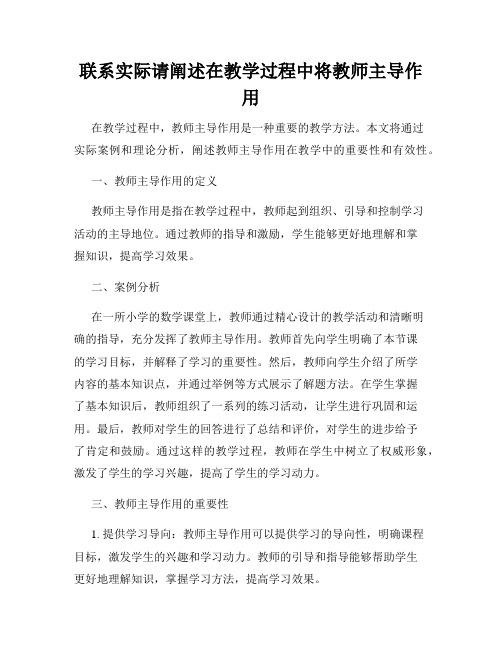 联系实际请阐述在教学过程中将教师主导作用

在教学过程中，教师主导作用是一种重要的教学方法。本文将通过实际案例和理论分析，阐述教师主导作用在教学中的重要性和有效性。

一、教师主导作用的定义

教师主导作用是指在教学过程中，教师起到组织、引导和控制学习活动的主导地位。通过教师的指导和激励，学生能够更好地理解和掌握知识，提高学习效果。

二、案例分析

在一所小学的数学课堂上，教师通过精心设计的教学活动和清晰明确的指导，充分发挥了教师主导作用。教师首先向学生明确了本节课的学习目标，并解释了学习的重要性。然后，教师向学生介绍了所学内容的基本知识点，并通过举例等方式展示了解题方法。在学生掌握了基本知识后，教师组织了一系列的练习活动，让学生进行巩固和运用。最后，教师对学生的回答进行了总结和评价，对学生的进步给予了肯定和鼓励。通过这样的教学过程，教师在学生中树立了权威形象，激发了学生的学习兴趣，提高了学生的学习动力。

三、教师主导作用的重要性

1. 提供学习导向：教师主导作用可以提供学习的导向性，明确课程目标，激发学生的兴趣和学习动力。教师的引导和指导能够帮助学生更好地理解知识，掌握学习方法，提高学习效果。